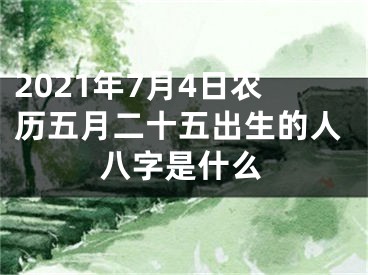 2021年7月4日农历五月二十五出生的人八字是什么